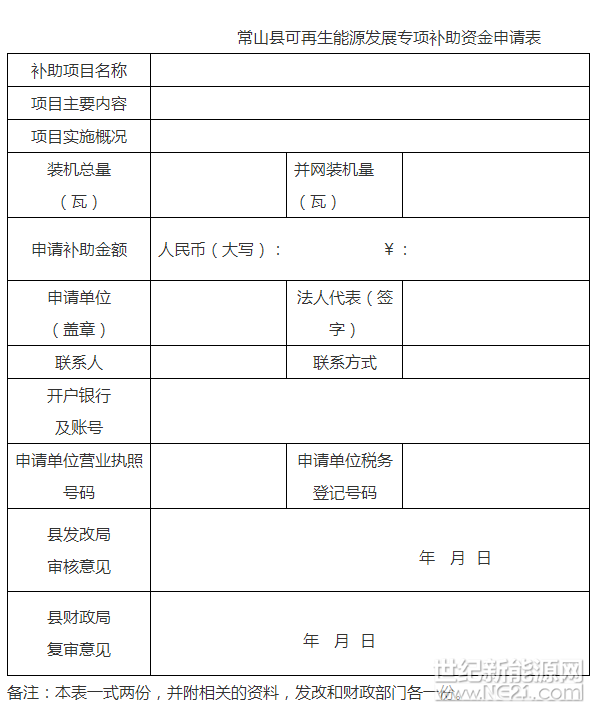 常山县可再生能源发展专项补助资金申请表

| 补助项目名称 | | | |
|---|---|---|---|
| 项目主要内容 | | | |
| 项目实施概况 | | | |
| 装机总量（瓦） | | 并网装机量（瓦） | |
| 申请补助金额 | 人民币（大写）：　　　¥： | | |
| 申请单位（盖章） | | 法人代表（签字） | |
| 联系人 | | 联系方式 | |
| 开户银行及账号 | | | |
| 申请单位营业执照号码 | | 申请单位税务登记号码 | |
| 县发改局审核意见 | 年　月　日 | | |
| 县财政局复审意见 | 年　月　日 | | |

备注：本表一式两份，并附相关的资料，发改和财政部门各一份。

世纪新能源网 www.NE21.com